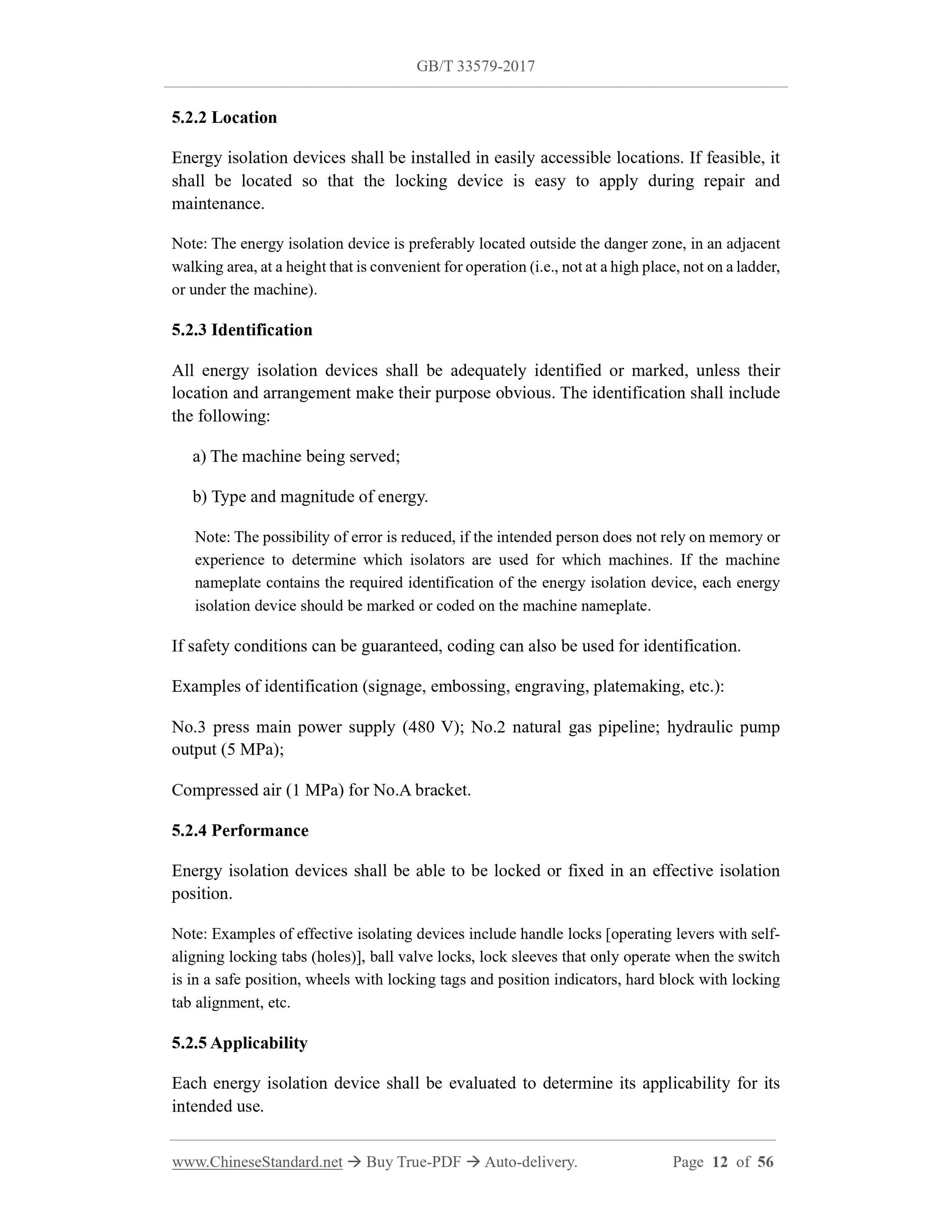 GB/T 33579-2017

5.2.2 Location

Energy isolation devices shall be installed in easily accessible locations. If feasible, it shall be located so that the locking device is easy to apply during repair and maintenance.

Note: The energy isolation device is preferably located outside the danger zone, in an adjacent walking area, at a height that is convenient for operation (i.e., not at a high place, not on a ladder, or under the machine).

5.2.3 Identification

All energy isolation devices shall be adequately identified or marked, unless their location and arrangement make their purpose obvious. The identification shall include the following:

a) The machine being served;

b) Type and magnitude of energy.

Note: The possibility of error is reduced, if the intended person does not rely on memory or experience to determine which isolators are used for which machines. If the machine nameplate contains the required identification of the energy isolation device, each energy isolation device should be marked or coded on the machine nameplate.

If safety conditions can be guaranteed, coding can also be used for identification.

Examples of identification (signage, embossing, engraving, platemaking, etc.):

No.3 press main power supply (480 V); No.2 natural gas pipeline; hydraulic pump output (5 MPa);

Compressed air (1 MPa) for No.A bracket.

5.2.4 Performance

Energy isolation devices shall be able to be locked or fixed in an effective isolation position.

Note: Examples of effective isolating devices include handle locks [operating levers with self-aligning locking tabs (holes)], ball valve locks, lock sleeves that only operate when the switch is in a safe position, wheels with locking tags and position indicators, hard block with locking tab alignment, etc.

5.2.5 Applicability

Each energy isolation device shall be evaluated to determine its applicability for its intended use.

www.ChineseStandard.net → Buy True-PDF → Auto-delivery. Page 12 of 56